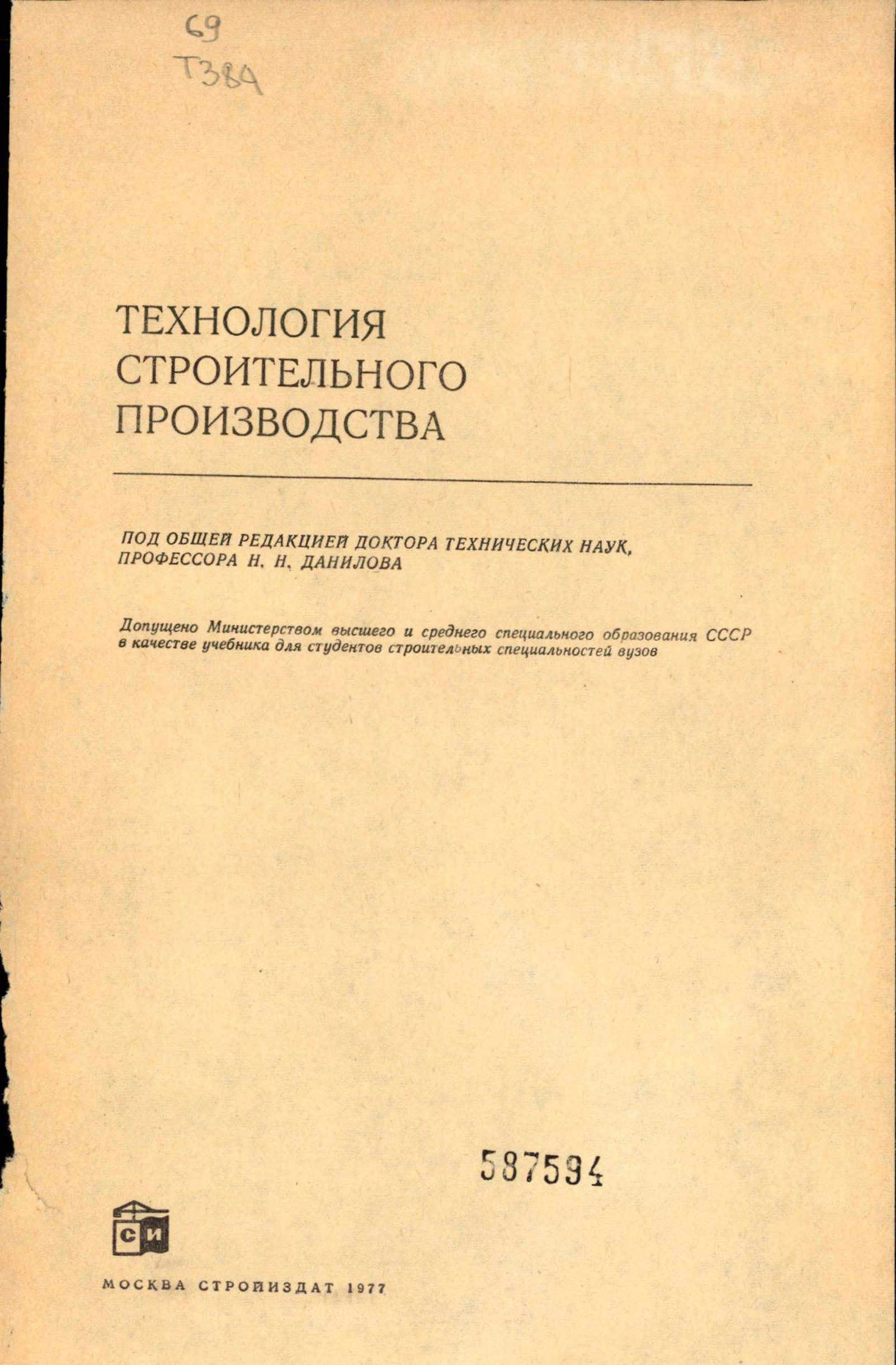 69
Т384

ТЕХНОЛОГИЯ
СТРОИТЕЛЬНОГО
ПРОИЗВОДСТВА

ПОД ОБЩЕЙ РЕДАКЦИЕЙ ДОКТОРА ТЕХНИЧЕСКИХ НАУК, ПРОФЕССОРА Н. Н. ДАНИЛОВА

Допущено Министерством высшего и среднего специального образования СССР в качестве учебника для студентов строительных специальностей вузов

587594

СИ

МОСКВА СТРОЙИЗДАТ 1977